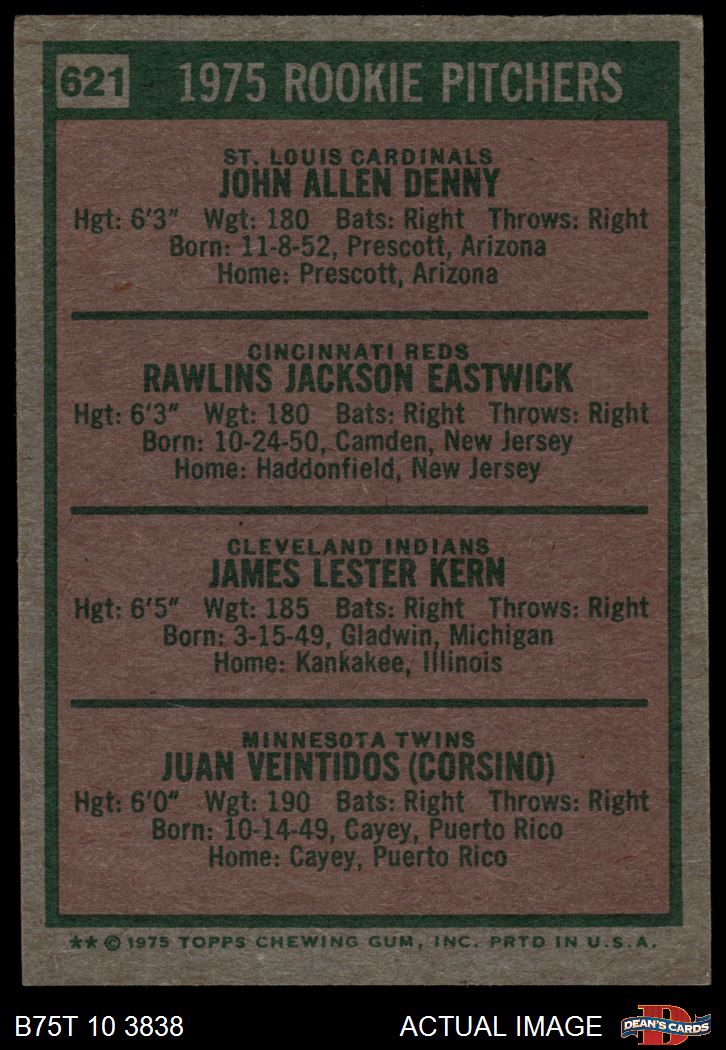 621 1975 ROOKIE PITCHERS

ST. LOUIS CARDINALS
JOHN ALLEN DENNY
Hgt: 6'3" Wgt: 180 Bats: Right Throws: Right
Born: 11-8-52, Prescott, Arizona
Home: Prescott, Arizona

CINCINNATI REDS
RAWLINS JACKSON EASTWICK
Hgt: 6'3" Wgt: 180 Bats: Right Throws: Right
Born: 10-24-50, Camden, New Jersey
Home: Haddonfield, New Jersey

CLEVELAND INDIANS
JAMES LESTER KERN
Hgt: 6'5" Wgt: 185 Bats: Right Throws: Right
Born: 3-15-49, Gladwin, Michigan
Home: Kankakee, Illinois

MINNESOTA TWINS
JUAN VEINTIDOS (CORSINO)
Hgt: 6'0" Wgt: 190 Bats: Right Throws: Right
Born: 10-14-49, Cayey, Puerto Rico
Home: Cayey, Puerto Rico

** © 1975 TOPPS CHEWING GUM, INC. PRTD IN U.S.A.

B75T 10 3838

ACTUAL IMAGE

DEAN'S CARDS